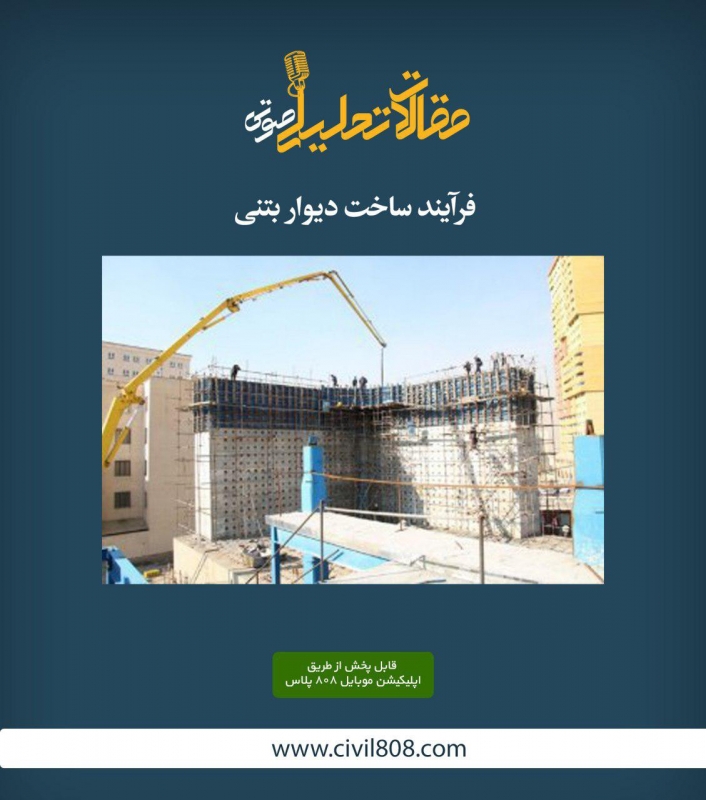 مقالات تحلیلی صوتی

فرآیند ساخت دیوار بتنی

قابل پخش از طریق
اپلیکیشن موبایل ۸۰۸ پلاس

www.civil808.com